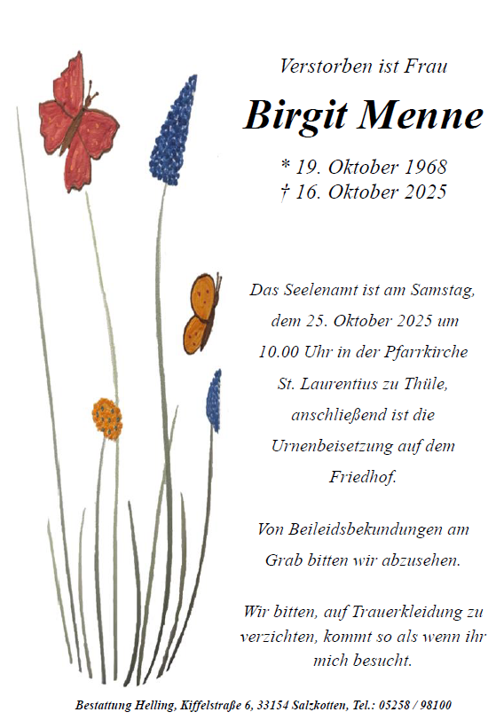 Verstorben ist Frau

Birgit Menne

* 19. Oktober 1968
† 16. Oktober 2025

Das Seelenamt ist am Samstag, dem 25. Oktober 2025 um 10.00 Uhr in der Pfarrkirche St. Laurentius zu Thüle, anschließend ist die Urnenbeisetzung auf dem Friedhof.

Von Beileidsbekundungen am Grab bitten wir abzusehen.

Wir bitten, auf Trauerkleidung zu verzichten, kommt so als wenn ihr mich besucht.

Bestattung Helling, Kiffelstraße 6, 33154 Salzkotten, Tel.: 05258 / 98100